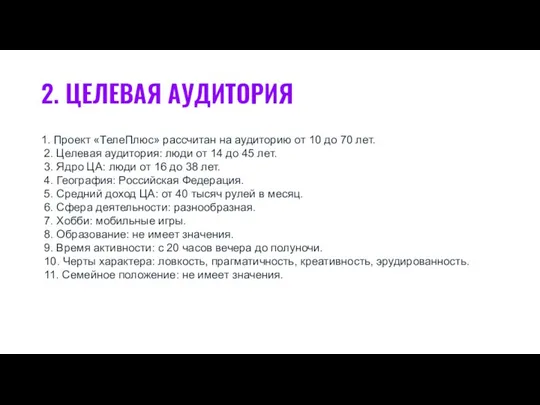 2. ЦЕЛЕВАЯ АУДИТОРИЯ

1. Проект «ТелеПлюс» рассчитан на аудиторию от 10 до 70 лет.
2. Целевая аудитория: люди от 14 до 45 лет.
3. Ядро ЦА: люди от 16 до 38 лет.
4. География: Российская Федерация.
5. Средний доход ЦА: от 40 тысяч рулей в месяц.
6. Сфера деятельности: разнообразная.
7. Хобби: мобильные игры.
8. Образование: не имеет значения.
9. Время активности: с 20 часов вечера до полуночи.
10. Черты характера: ловкость, прагматичность, креативность, эрудированность.
11. Семейное положение: не имеет значения.